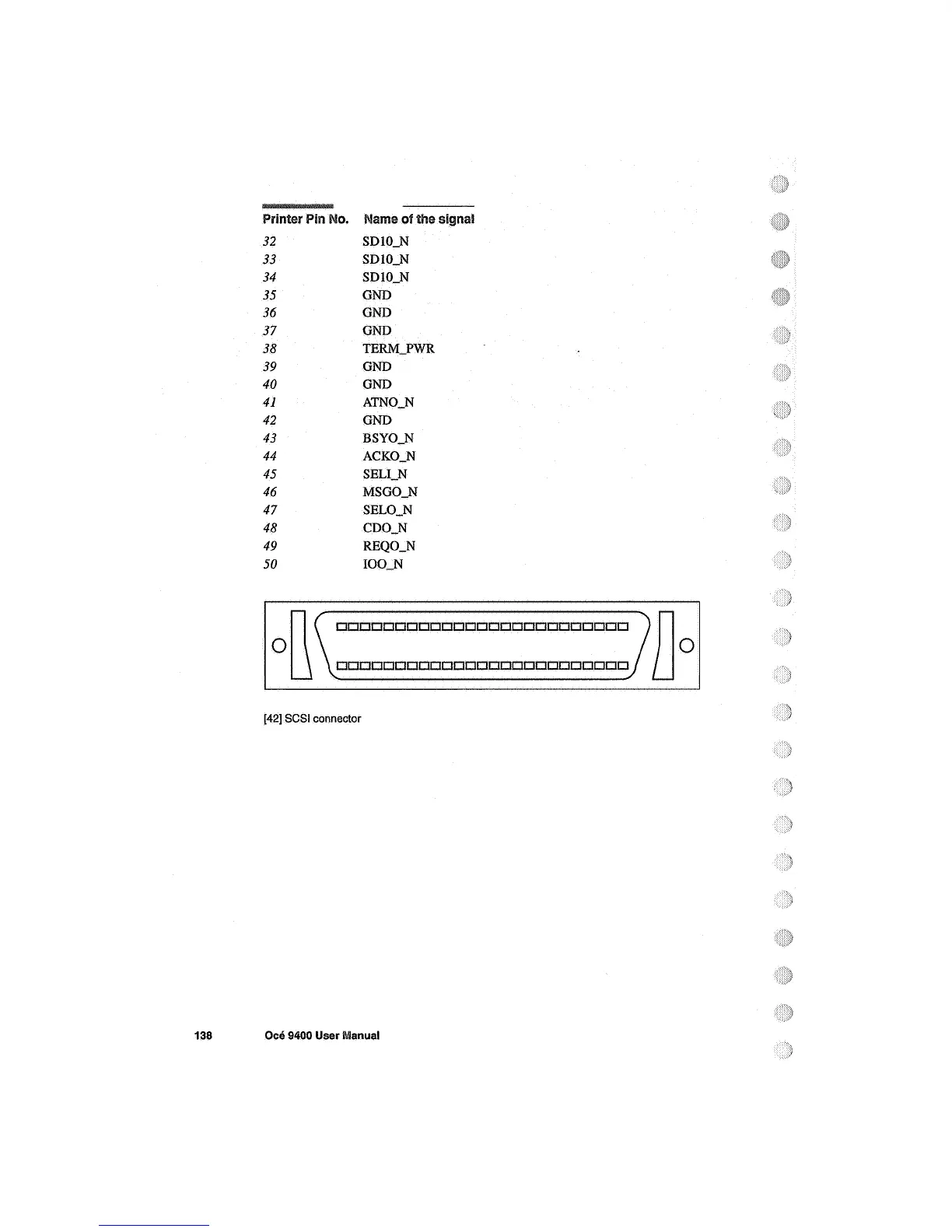 | Printer Pin No. | Name of the signal |
|---|---|
| 32 | SD10_N |
| 33 | SD10_N |
| 34 | SD10_N |
| 35 | GND |
| 36 | GND |
| 37 | GND |
| 38 | TERM_PWR |
| 39 | GND |
| 40 | GND |
| 41 | ATNO_N |
| 42 | GND |
| 43 | BSYO_N |
| 44 | ACKO_N |
| 45 | SELI_N |
| 46 | MSGO_N |
| 47 | SELO_N |
| 48 | CDO_N |
| 49 | REQO_N |
| 50 | IOO_N |

[42] SCSI connector

138 Océ 9400 User Manual